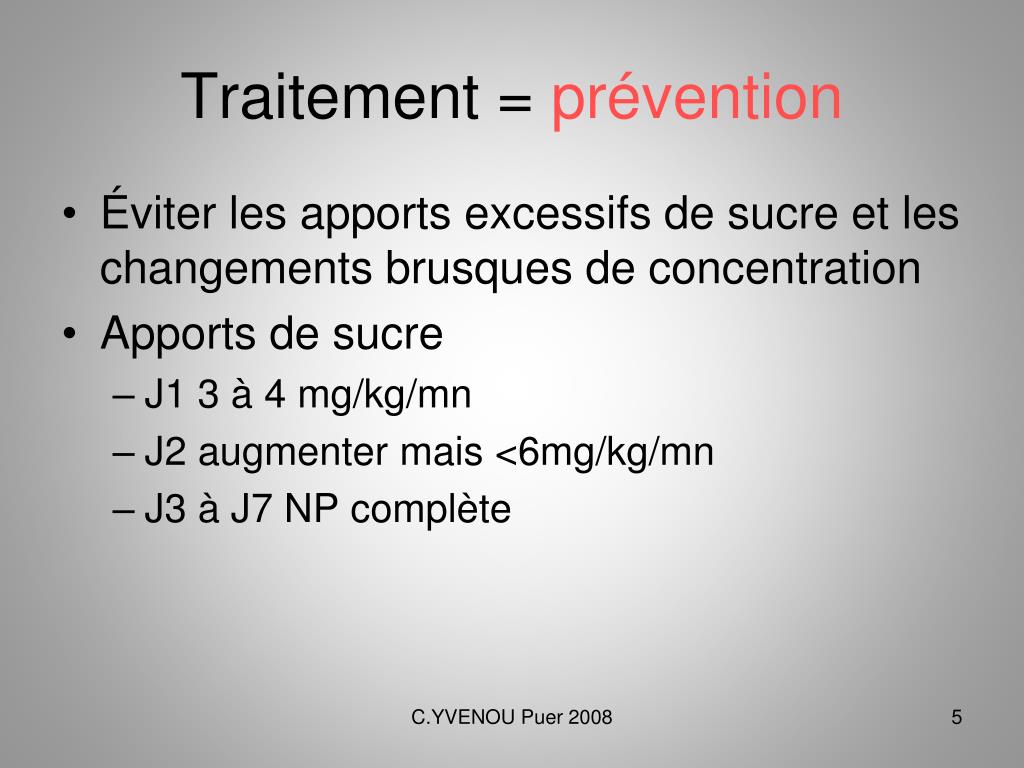 Traitement = prévention

• Éviter les apports excessifs de sucre et les changements brusques de concentration
• Apports de sucre
– J1 3 à 4 mg/kg/mn
– J2 augmenter mais <6mg/kg/mn
– J3 à J7 NP complète

C.YVENOU Puer 2008

5